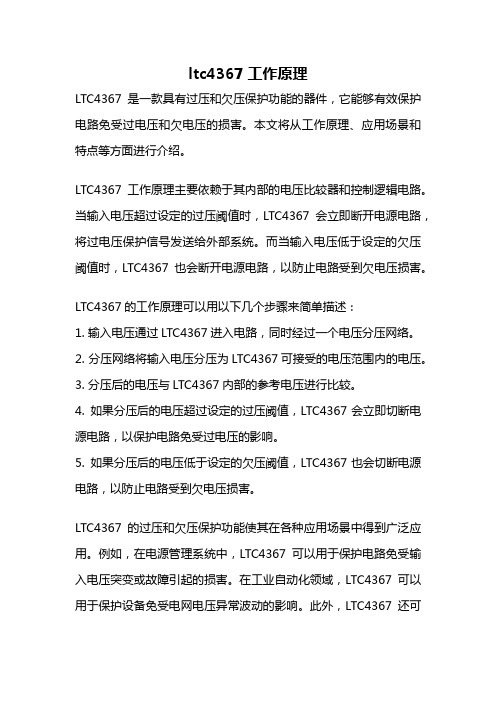 ltc4367 工作原理

LTC4367 是一款具有过压和欠压保护功能的器件，它能够有效保护电路免受过电压和欠电压的损害。本文将从工作原理、应用场景和特点等方面进行介绍。

LTC4367 工作原理主要依赖于其内部的电压比较器和控制逻辑电路。当输入电压超过设定的过压阈值时，LTC4367 会立即断开电源电路，将过电压保护信号发送给外部系统。而当输入电压低于设定的欠压阈值时，LTC4367 也会断开电源电路，以防止电路受到欠电压损害。

LTC4367 的工作原理可以用以下几个步骤来简单描述：

1. 输入电压通过 LTC4367 进入电路，同时经过一个电压分压网络。

2. 分压网络将输入电压分压为 LTC4367 可接受的电压范围内的电压。

3. 分压后的电压与 LTC4367 内部的参考电压进行比较。

4. 如果分压后的电压超过设定的过压阈值，LTC4367 会立即切断电源电路，以保护电路免受过电压的影响。

5. 如果分压后的电压低于设定的欠压阈值，LTC4367 也会切断电源电路，以防止电路受到欠电压损害。

LTC4367 的过压和欠压保护功能使其在各种应用场景中得到广泛应用。例如，在电源管理系统中，LTC4367 可以用于保护电路免受输入电压突变或故障引起的损害。在工业自动化领域，LTC4367 可以用于保护设备免受电网电压异常波动的影响。此外，LTC4367 还可